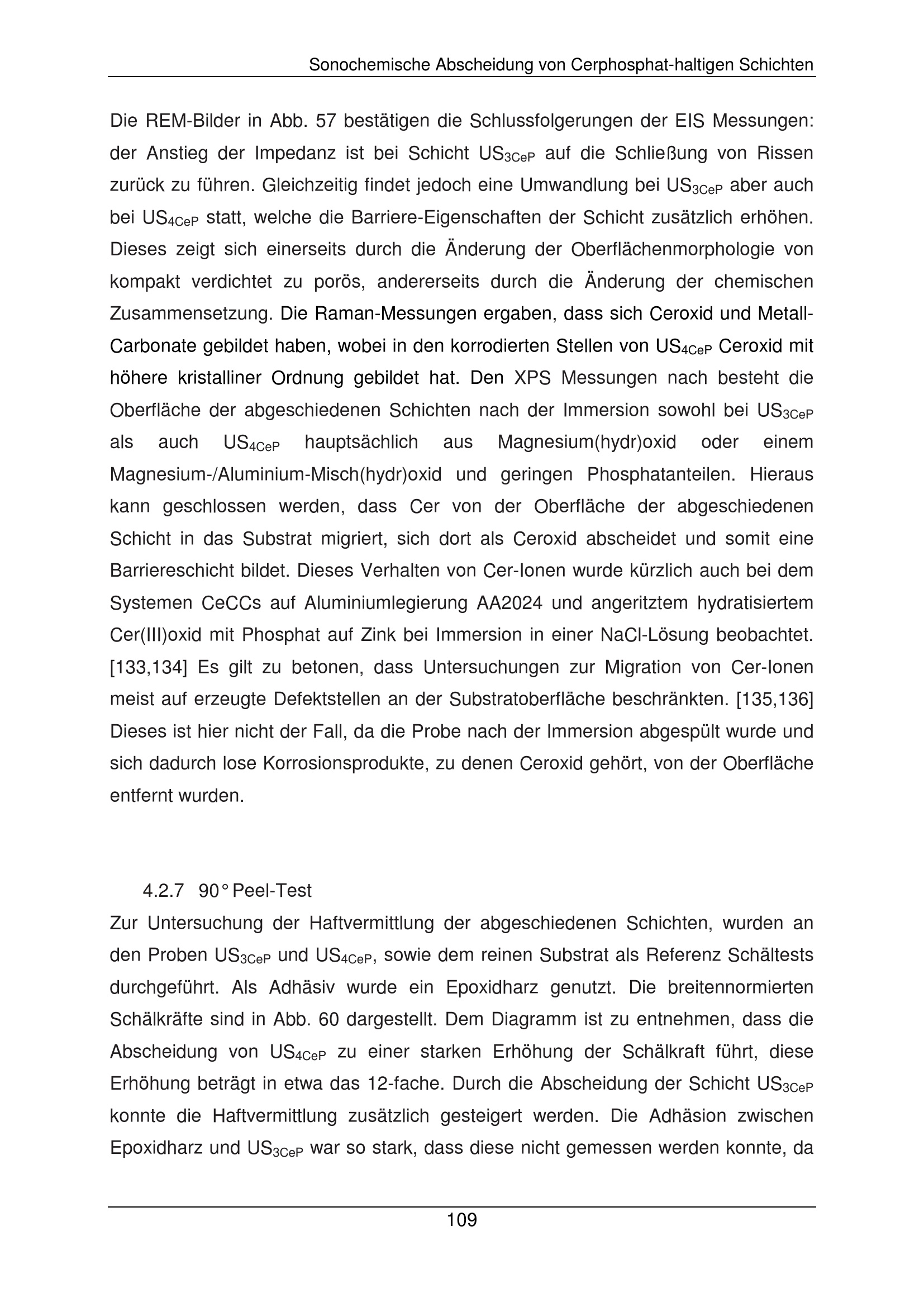 Sonochemische Abscheidung von Cerphosphat-haltigen Schichten

Die REM-Bilder in Abb. 57 bestätigen die Schlussfolgerungen der EIS Messungen: der Anstieg der Impedanz ist bei Schicht $US_{3CeP}$ auf die Schließung von Rissen zurück zu führen. Gleichzeitig findet jedoch eine Umwandlung bei $US_{3CeP}$ aber auch bei $US_{4CeP}$ statt, welche die Barriere-Eigenschaften der Schicht zusätzlich erhöhen. Dieses zeigt sich einerseits durch die Änderung der Oberflächenmorphologie von kompakt verdichtet zu porös, andererseits durch die Änderung der chemischen Zusammensetzung. Die Raman-Messungen ergaben, dass sich Ceroxid und Metall-Carbonate gebildet haben, wobei in den korrodierten Stellen von $US_{4CeP}$ Ceroxid mit höhere kristalliner Ordnung gebildet hat. Den XPS Messungen nach besteht die Oberfläche der abgeschiedenen Schichten nach der Immersion sowohl bei $US_{3CeP}$ als auch $US_{4CeP}$ hauptsächlich aus Magnesium(hydr)oxid oder einem Magnesium-/Aluminium-Misch(hydr)oxid und geringen Phosphatanteilen. Hieraus kann geschlossen werden, dass Cer von der Oberfläche der abgeschiedenen Schicht in das Substrat migriert, sich dort als Ceroxid abscheidet und somit eine Barriereschicht bildet. Dieses Verhalten von Cer-Ionen wurde kürzlich auch bei dem Systemen CeCCs auf Aluminiumlegierung AA2024 und angeritztem hydratisiertem Cer(III)oxid mit Phosphat auf Zink bei Immersion in einer NaCl-Lösung beobachtet. [133,134] Es gilt zu betonen, dass Untersuchungen zur Migration von Cer-Ionen meist auf erzeugte Defektstellen an der Substratoberfläche beschränkten. [135,136] Dieses ist hier nicht der Fall, da die Probe nach der Immersion abgespült wurde und sich dadurch lose Korrosionsprodukte, zu denen Ceroxid gehört, von der Oberfläche entfernt wurden.

4.2.7 90° Peel-Test

Zur Untersuchung der Haftvermittlung der abgeschiedenen Schichten, wurden an den Proben $US_{3CeP}$ und $US_{4CeP}$, sowie dem reinen Substrat als Referenz Schältests durchgeführt. Als Adhäsiv wurde ein Epoxidharz genutzt. Die breitennormierten Schälkräfte sind in Abb. 60 dargestellt. Dem Diagramm ist zu entnehmen, dass die Abscheidung von $US_{4CeP}$ zu einer starken Erhöhung der Schälkraft führt, diese Erhöhung beträgt in etwa das 12-fache. Durch die Abscheidung der Schicht $US_{3CeP}$ konnte die Haftvermittlung zusätzlich gesteigert werden. Die Adhäsion zwischen Epoxidharz und $US_{3CeP}$ war so stark, dass diese nicht gemessen werden konnte, da

109